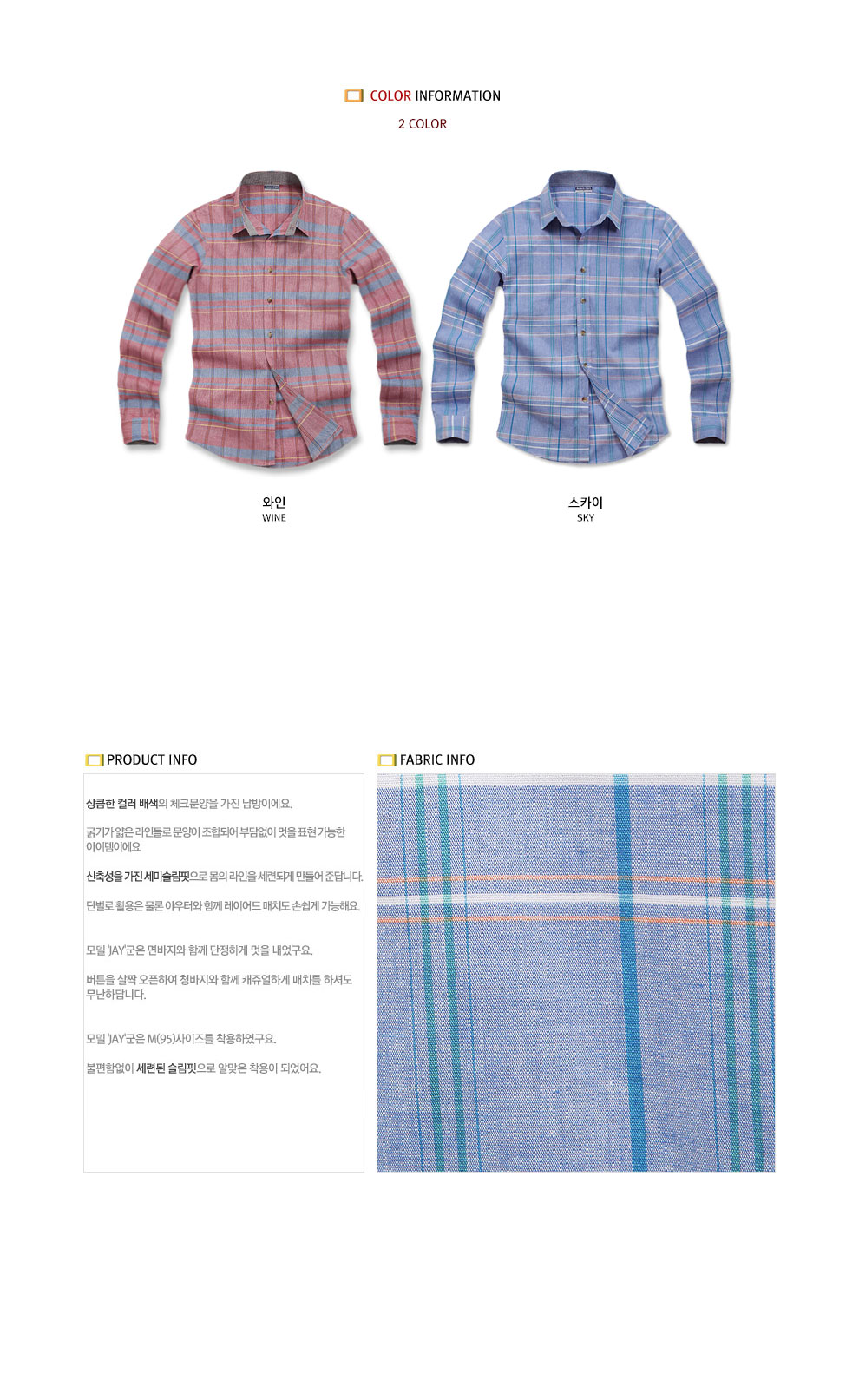 COLOR INFORMATION

2 COLOR

와인
WINE

스카이
SKY

PRODUCT INFO

상큼한 컬러 배색의 체크문양을 가진 남방이에요.

굵기가 얇은 라인들로 문양이 조합되어 부담없이 멋을 표현 가능한 아이템이에요

신축성을 가진 세미슬림핏으로 몸의 라인을 세련되게 만들어 준답니다.

단벌로 활용은 물론 아우터와 함께 레이어드 매치도 손쉽게 가능해요.

모델 'JAY'군은 면바지와 함께 단정하게 멋을 내었구요.

버튼을 살짝 오픈하여 청바지와 함께 캐쥬얼하게 매치를 하셔도 무난하답니다.

모델 'JAY'군은 M(95)사이즈를 착용하였구요.

불편함없이 세련된 슬림핏으로 알맞은 착용이 되었어요.

FABRIC INFO